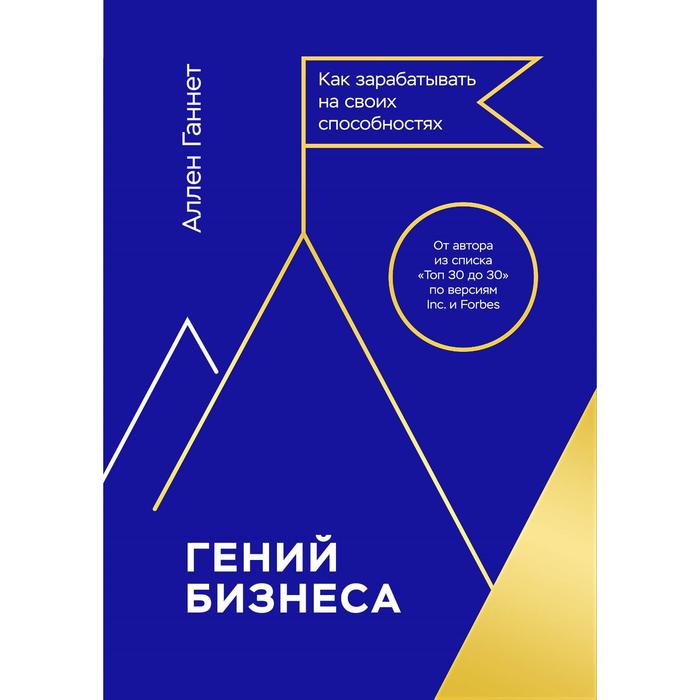 Аллен Ганнет

Как зарабатывать на своих способностях

От автора из списка «Топ 30 до 30» по версиям Inc. и Forbes

ГЕНИЙ БИЗНЕСА